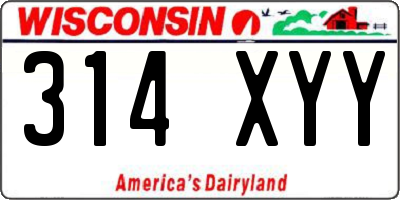 WISCONSIN

314 XYY

America's Dairyland